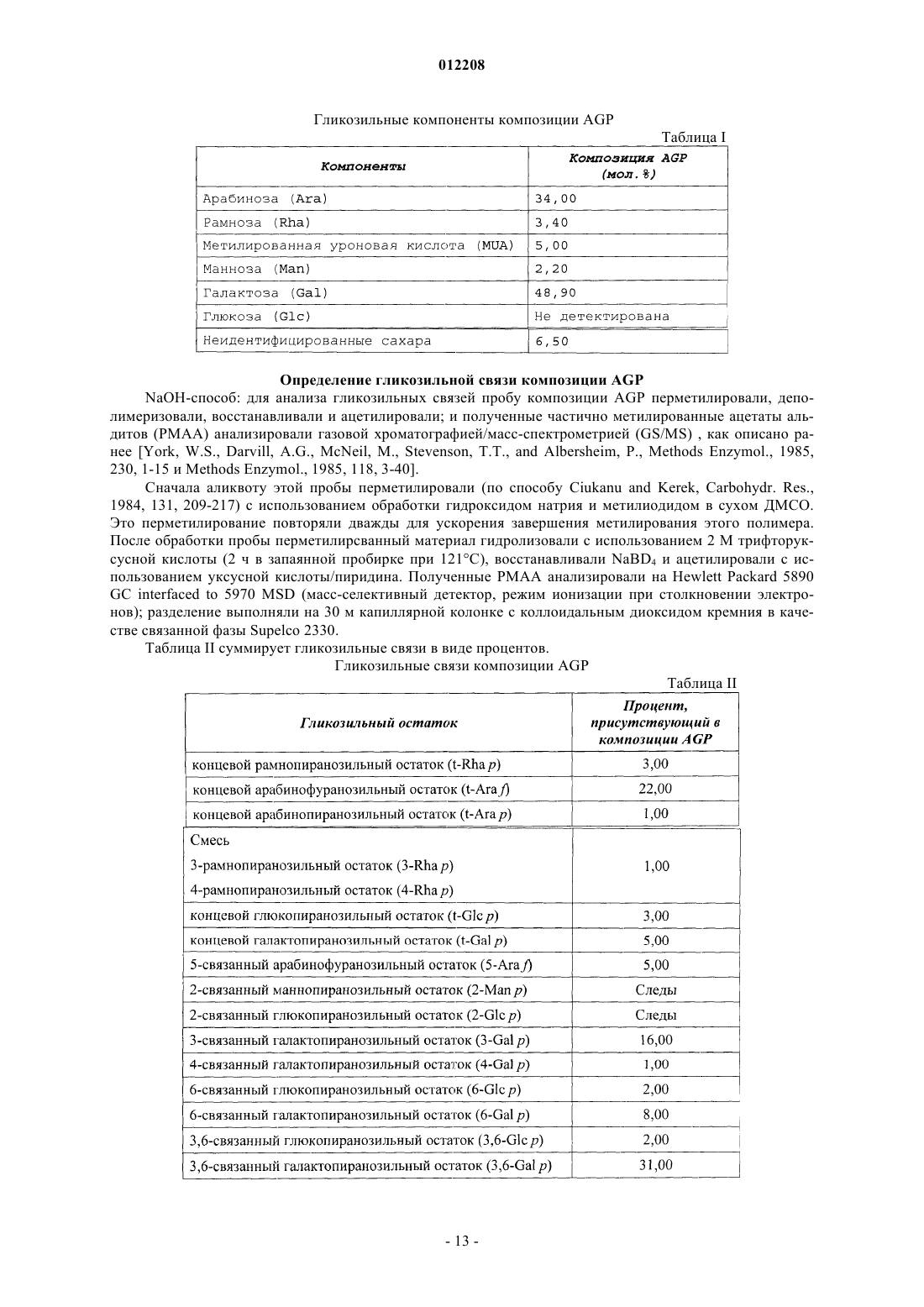 012208

Гликозильные компоненты композиции AGP

Таблица I

| Компоненты | Композиция AGP (мол.%) |
|---|---|
| Арабиноза (Ara) | 34,00 |
| Рамноза (Rha) | 3,40 |
| Метилированная уроновая кислота (MUA) | 5,00 |
| Манноза (Man) | 2,20 |
| Галактоза (Gal) | 48,90 |
| Глюкоза (Glc) | Не детектирована |
| Неидентифицированные сахара | 6,50 |

Определение гликозильной связи композиции AGP

NaOH-способ: для анализа гликозильных связей пробу композиции AGP перметилировали, деполимеризовали, восстанавливали и ацетилировали; и полученные частично метилированные ацетаты альдитов (PMAA) анализировали газовой хроматографией/масс-спектрометрией (GS/MS) , как описано ранее [York, W.S., Darvill, A.G., McNeil, M., Stevenson, T.T., and Albersheim, P., Methods Enzymol., 1985, 230, 1-15 и Methods Enzymol., 1985, 118, 3-40].

Сначала аликвоту этой пробы перметилировали (по способу Ciukanu and Kerek, Carbohydr. Res., 1984, 131, 209-217) с использованием обработки гидроксидом натрия и метилиодидом в сухом ДМСО. Это перметилирование повторяли дважды для ускорения завершения метилирования этого полимера. После обработки пробы перметилирсванный материал гидролизовали с использованием 2 М трифторуксусной кислоты (2 ч в запаянной пробирке при 121°C), восстанавливали $NaBD_4$ и ацетилировали с использованием уксусной кислоты/пиридина. Полученные PMAA анализировали на Hewlett Packard 5890 GC interfaced to 5970 MSD (масс-селективный детектор, режим ионизации при столкновении электронов); разделение выполняли на 30 м капиллярной колонке с коллоидальным диоксидом кремния в качестве связанной фазы Supelco 2330.

Таблица II суммирует гликозильные связи в виде процентов.

Гликозильные связи композиции AGP

Таблица II

| Гликозильный остаток | Процент, присутствующий в композиции AGP |
|---|---|
| концевой рамнопиранозильный остаток (t-Rha p) | 3,00 |
| концевой арабинофуранозильный остаток (t-Ara f) | 22,00 |
| концевой арабинопиранозильный остаток (t-Ara p) | 1,00 |
| Смесь 3-рамнопиранозильный остаток (3-Rha p) 4-рамнопиранозильный остаток (4-Rha p) | 1,00 |
| концевой глюкопиранозильный остаток (t-Glc p) | 3,00 |
| концевой галактопиранозильный остаток (t-Gal p) | 5,00 |
| 5-связанный арабинофуранозильный остаток (5-Ara f) | 5,00 |
| 2-связанный маннопиранозильный остаток (2-Man p) | Следы |
| 2-связанный глюкопиранозильный остаток (2-Glc p) | Следы |
| 3-связанный галактопиранозильный остаток (3-Gal p) | 16,00 |
| 4-связанный галактопиранозильный остаток (4-Gal p) | 1,00 |
| 6-связанный глюкопиранозильный остаток (6-Glc p) | 2,00 |
| 6-связанный галактопиранозильный остаток (6-Gal p) | 8,00 |
| 3,6-связанный глюкопиранозильный остаток (3,6-Glc p) | 2,00 |
| 3,6-связанный галактопиранозильный остаток (3,6-Gal p) | 31,00 |

- 13 -